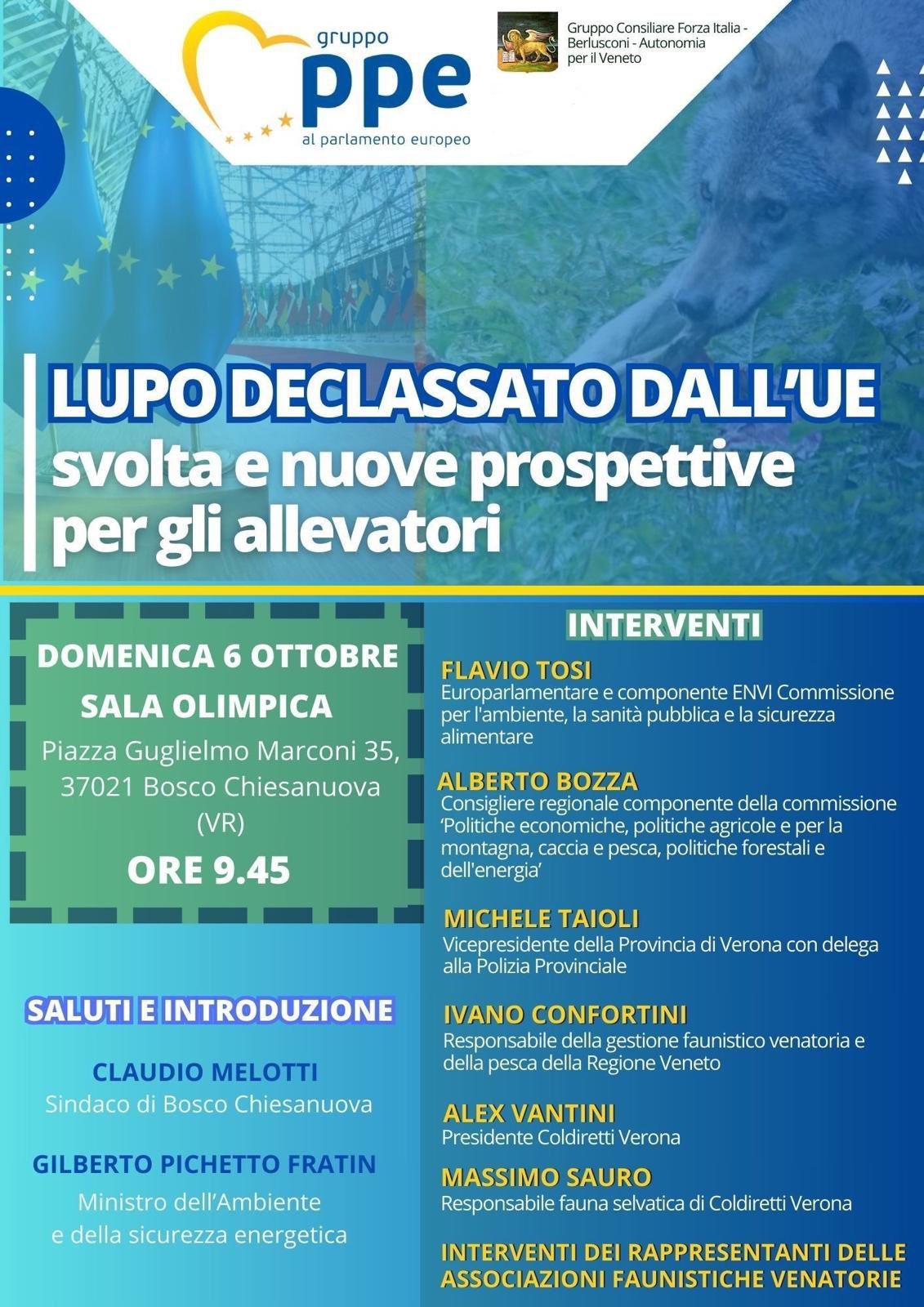 gruppo
ppe
al parlamento europeo

Gruppo Consiliare Forza Italia - Berlusconi - Autonomia per il Veneto

LUPO DECLASSATO DALL'UE
svolta e nuove prospettive per gli allevatori

DOMENICA 6 OTTOBRE
SALA OLIMPICA
Piazza Guglielmo Marconi 35, 37021 Bosco Chiesanuova (VR)
ORE 9.45

SALUTI E INTRODUZIONE

CLAUDIO MELOTTI
Sindaco di Bosco Chiesanuova

GILBERTO PICHETTO FRATIN
Ministro dell'Ambiente e della sicurezza energetica

INTERVENTI

FLAVIO TOSI
Europarlamentare e componente ENVI Commissione per l'ambiente, la sanità pubblica e la sicurezza alimentare

ALBERTO BOZZA
Consigliere regionale componente della commissione 'Politiche economiche, politiche agricole e per la montagna, caccia e pesca, politiche forestali e dell'energia'

MICHELE TAIOLI
Vicepresidente della Provincia di Verona con delega alla Polizia Provinciale

IVANO CONFORTINI
Responsabile della gestione faunistico venatoria e della pesca della Regione Veneto

ALEX VANTINI
Presidente Coldiretti Verona

MASSIMO SAURO
Responsabile fauna selvatica di Coldiretti Verona

INTERVENTI DEI RAPPRESENTANTI DELLE ASSOCIAZIONI FAUNISTICHE VENATORIE